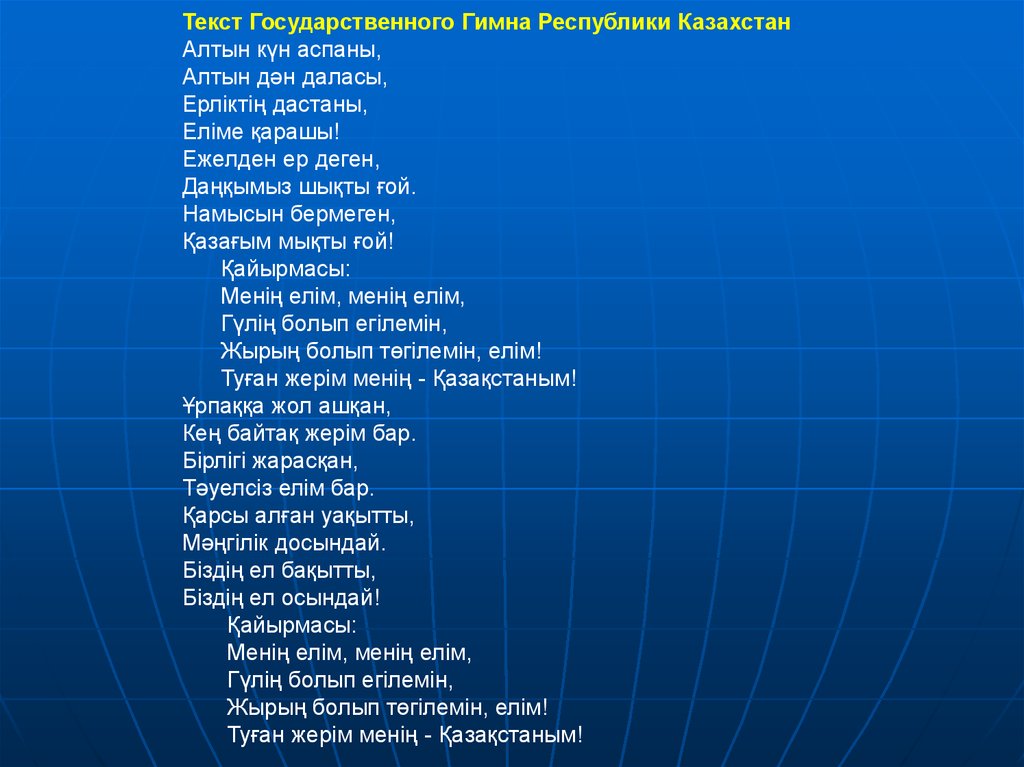 Текст Государственного Гимна Республики Казахстан
Алтын күн аспаны,
Алтын дән даласы,
Ерліктің дастаны,
Еліме қарашы!
Ежелден ер деген,
Даңқымыз шықты ғой.
Намысын бермеген,
Қазағым мықты ғой!

Қайырмасы:
Менің елім, менің елім,
Гүлің болып егілемін,
Жырың болып төгілемін, елім!
Туған жерім менің - Қазақстаным!

Ұрпаққа жол ашқан,
Кең байтақ жерім бар.
Бірлігі жарасқан,
Тәуелсіз елім бар.
Қарсы алған уақытты,
Мәңгілік досындай.
Біздің ел бақытты,
Біздің ел осындай!

Қайырмасы:
Менің елім, менің елім,
Гүлің болып егілемін,
Жырың болып төгілемін, елім!
Туған жерім менің - Қазақстаным!